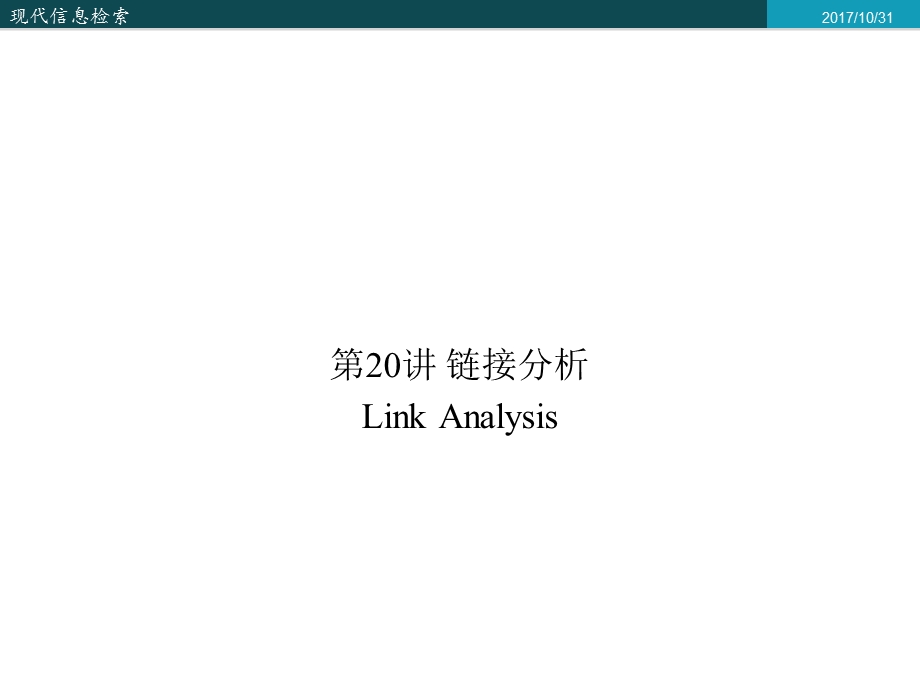 现代信息检索

2017/10/31

第20讲 链接分析
Link Analysis